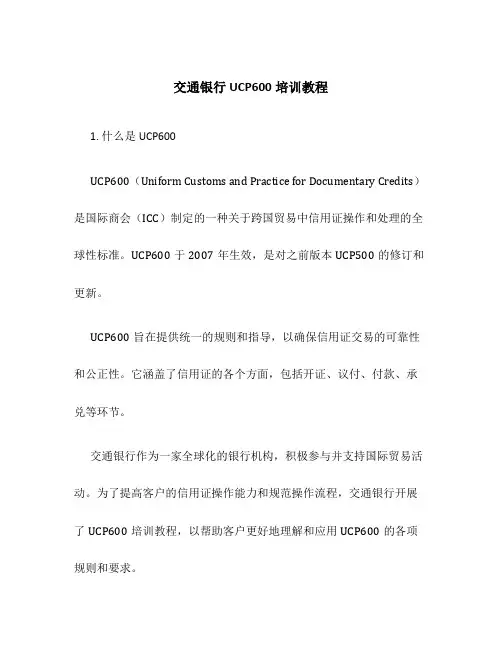 交通银行 UCP600 培训教程

1. 什么是 UCP600

UCP600（Uniform Customs and Practice for Documentary Credits）是国际商会（ICC）制定的一种关于跨国贸易中信用证操作和处理的全球性标准。UCP600 于 2007 年生效，是对之前版本 UCP500 的修订和更新。

UCP600 旨在提供统一的规则和指导，以确保信用证交易的可靠性和公正性。它涵盖了信用证的各个方面，包括开证、议付、付款、承兑等环节。

交通银行作为一家全球化的银行机构，积极参与并支持国际贸易活动。为了提高客户的信用证操作能力和规范操作流程，交通银行开展了 UCP600 培训教程，以帮助客户更好地理解和应用 UCP600 的各项规则和要求。